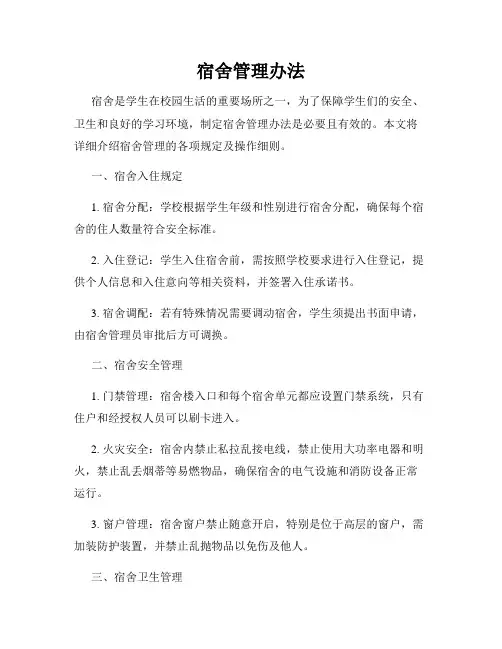 宿舍管理办法

宿舍是学生在校园生活的重要场所之一，为了保障学生们的安全、卫生和良好的学习环境，制定宿舍管理办法是必要且有效的。本文将详细介绍宿舍管理的各项规定及操作细则。

一、宿舍入住规定

1. 宿舍分配：学校根据学生年级和性别进行宿舍分配，确保每个宿舍的住人数量符合安全标准。

2. 入住登记：学生入住宿舍前，需按照学校要求进行入住登记，提供个人信息和入住意向等相关资料，并签署入住承诺书。

3. 宿舍调配：若有特殊情况需要调动宿舍，学生须提出书面申请，由宿舍管理员审批后方可调换。

二、宿舍安全管理

1. 门禁管理：宿舍楼入口和每个宿舍单元都应设置门禁系统，只有住户和经授权人员可以刷卡进入。

2. 火灾安全：宿舍内禁止私拉乱接电线，禁止使用大功率电器和明火，禁止乱丢烟蒂等易燃物品，确保宿舍的电气设施和消防设备正常运行。

3. 窗户管理：宿舍窗户禁止随意开启，特别是位于高层的窗户，需加装防护装置，并禁止乱抛物品以免伤及他人。

三、宿舍卫生管理